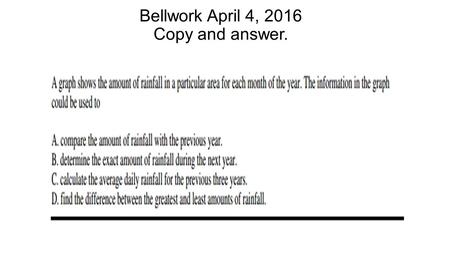 Bellwork April 4, 2016
Copy and answer.

A graph shows the amount of rainfall in a particular area for each month of the year. The information in the graph could be used to

A. compare the amount of rainfall with the previous year.
B. determine the exact amount of rainfall during the next year.
C. calculate the average daily rainfall for the previous three years.
D. find the difference between the greatest and least amounts of rainfall.